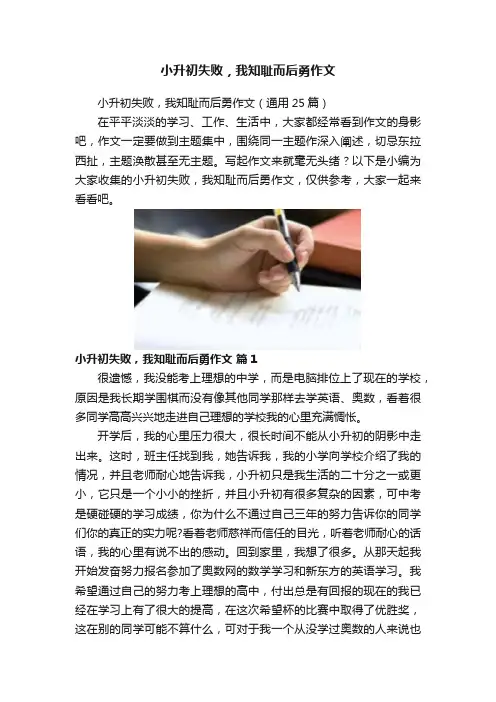 小升初失败，我知耻而后勇作文

小升初失败，我知耻而后勇作文（通用25篇）

在平平淡淡的学习、工作、生活中，大家都经常看到作文的身影吧，作文一定要做到主题集中，围绕同一主题作深入阐述，切忌东拉西扯，主题涣散甚至无主题。写起作文来就毫无头绪？以下是小编为大家收集的小升初失败，我知耻而后勇作文，仅供参考，大家一起来看看吧。

小升初失败，我知耻而后勇作文 篇1

很遗憾，我没能考上理想的中学，而是电脑排位上了现在的学校，原因是我长期学围棋而没有像其他同学那样去学英语、奥数，看着很多同学高高兴兴地走进自己理想的学校我的心里充满惆怅。

开学后，我的心里压力很大，很长时间不能从小升初的阴影中走出来。这时，班主任找到我，她告诉我，我的小学向学校介绍了我的情况，并且老师耐心地告诉我，小升初只是我生活的二十分之一或更小，它只是一个小小的挫折，并且小升初有很多复杂的因素，可中考是硬碰硬的学习成绩，你为什么不通过自己三年的努力告诉你的同学们你的真正的实力呢?看着老师慈祥而信任的目光，听着老师耐心的话语，我的心里有说不出的感动。回到家里，我想了很多。从那天起我开始发奋努力报名参加了奥数网的数学学习和新东方的英语学习。我希望通过自己的努力考上理想的高中，付出总是有回报的现在的我已经在学习上有了很大的提高，在这次希望杯的比赛中取得了优胜奖，这在别的同学可能不算什么，可对于我一个从没学过奥数的人来说也